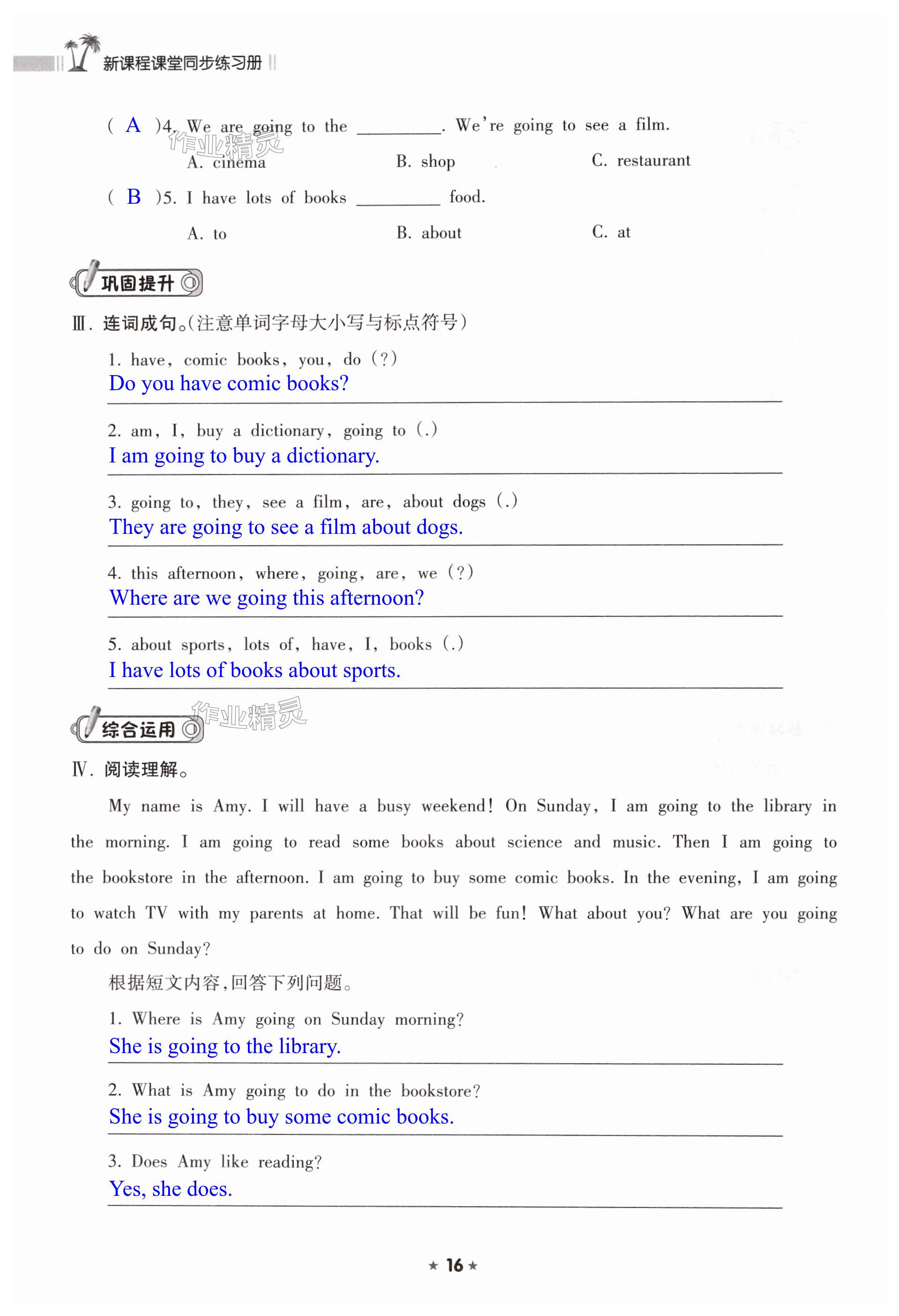 新课程课堂同步练习册

( A )4. We are going to the ________. We're going to see a film.

作业精灵

A. cinema B. shop C. restaurant

( B )5. I have lots of books ________ food.

A. to B. about C. at

巩固提升

Ⅲ. 连词成句。(注意单词字母大小写与标点符号)

1. have, comic books, you, do (?)

Do you have comic books?

2. am, I, buy a dictionary, going to (.)

I am going to buy a dictionary.

3. going to, they, see a film, are, about dogs (.)

They are going to see a film about dogs.

4. this afternoon, where, going, are, we (?)

Where are we going this afternoon?

5. about sports, lots of, have, I, books (.)

I have lots of books about sports.

综合运用

作业精灵

Ⅳ. 阅读理解。

My name is Amy. I will have a busy weekend! On Sunday, I am going to the library in the morning. I am going to read some books about science and music. Then I am going to the bookstore in the afternoon. I am going to buy some comic books. In the evening, I am going to watch TV with my parents at home. That will be fun! What about you? What are you going to do on Sunday?

根据短文内容,回答下列问题。

1. Where is Amy going on Sunday morning?

She is going to the library.

2. What is Amy going to do in the bookstore?

She is going to buy some comic books.

3. Does Amy like reading?

Yes, she does.

★ 16 ★